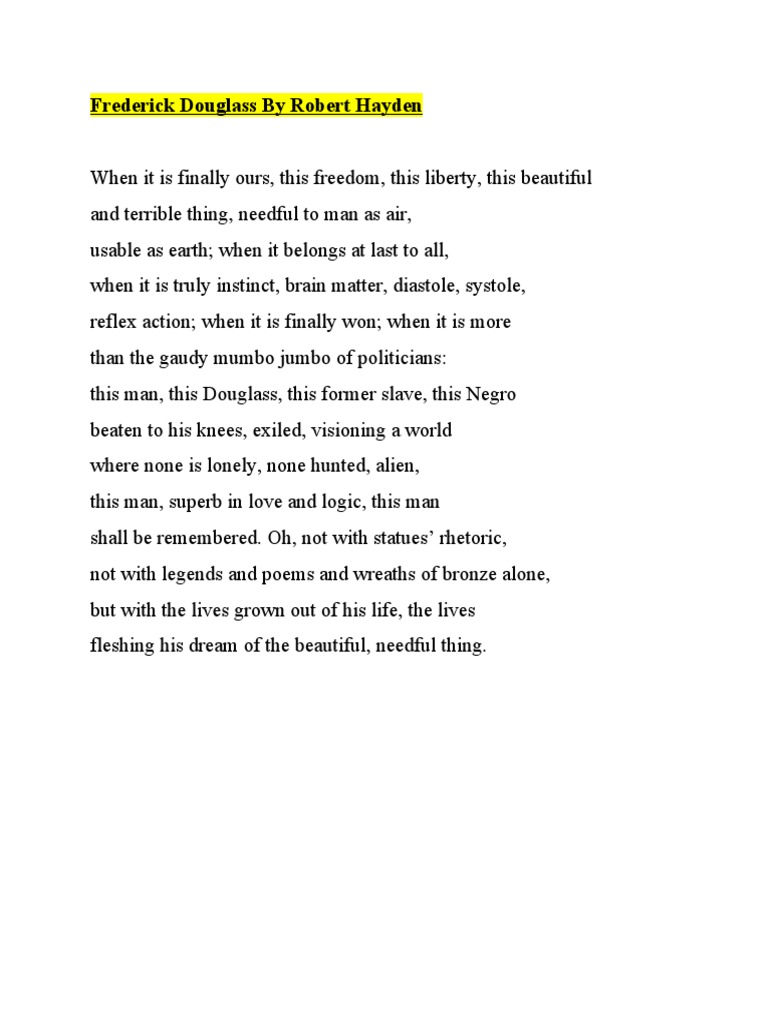 Frederick Douglass By Robert Hayden

When it is finally ours, this freedom, this liberty, this beautiful
and terrible thing, needful to man as air,
usable as earth; when it belongs at last to all,
when it is truly instinct, brain matter, diastole, systole,
reflex action; when it is finally won; when it is more
than the gaudy mumbo jumbo of politicians:
this man, this Douglass, this former slave, this Negro
beaten to his knees, exiled, visioning a world
where none is lonely, none hunted, alien,
this man, superb in love and logic, this man
shall be remembered. Oh, not with statues' rhetoric,
not with legends and poems and wreaths of bronze alone,
but with the lives grown out of his life, the lives
fleshing his dream of the beautiful, needful thing.